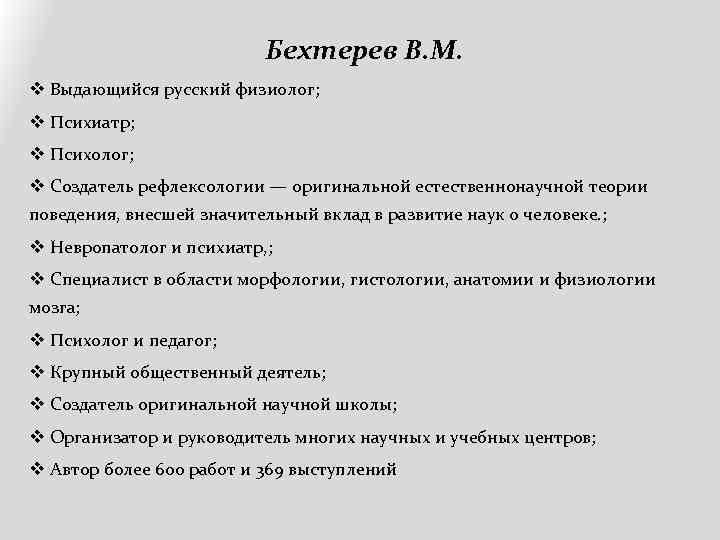 Бехтерев В.М.

❖ Выдающийся русский физиолог;

❖ Психиатр;

❖ Психолог;

❖ Создатель рефлексологии — оригинальной естественнонаучной теории поведения, внесшей значительный вклад в развитие наук о человеке.;

❖ Невропатолог и психиатр,;

❖ Специалист в области морфологии, гистологии, анатомии и физиологии мозга;

❖ Психолог и педагог;

❖ Крупный общественный деятель;

❖ Создатель оригинальной научной школы;

❖ Организатор и руководитель многих научных и учебных центров;

❖ Автор более 600 работ и 369 выступлений